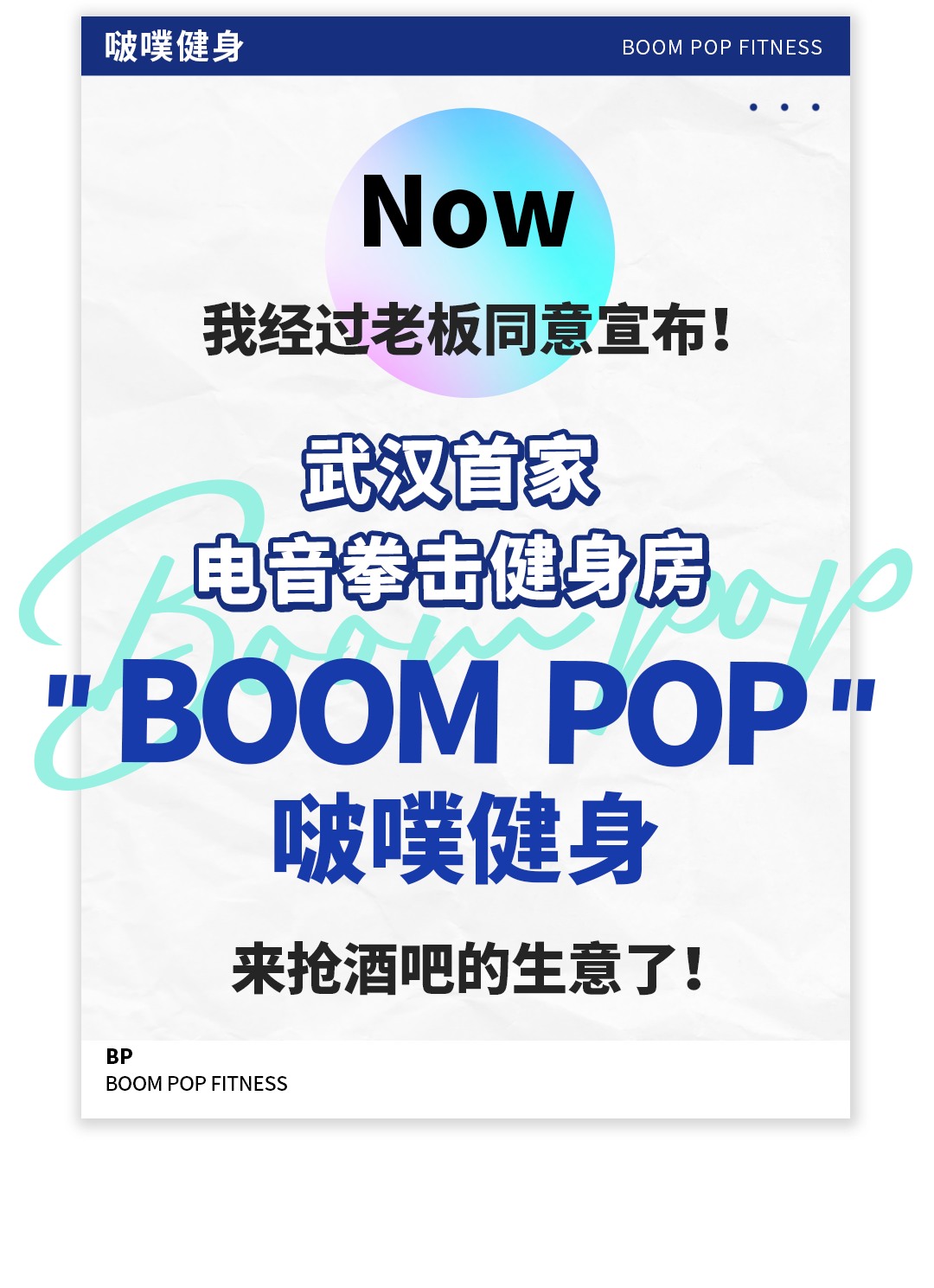 啵噗健身

BOOM POP FITNESS

Now

我经过老板同意宣布!

武汉首家
电音拳击健身房

Boom pop

"BOOM POP"
啵噗健身

来抢酒吧的生意了!

BP
BOOM POP FITNESS